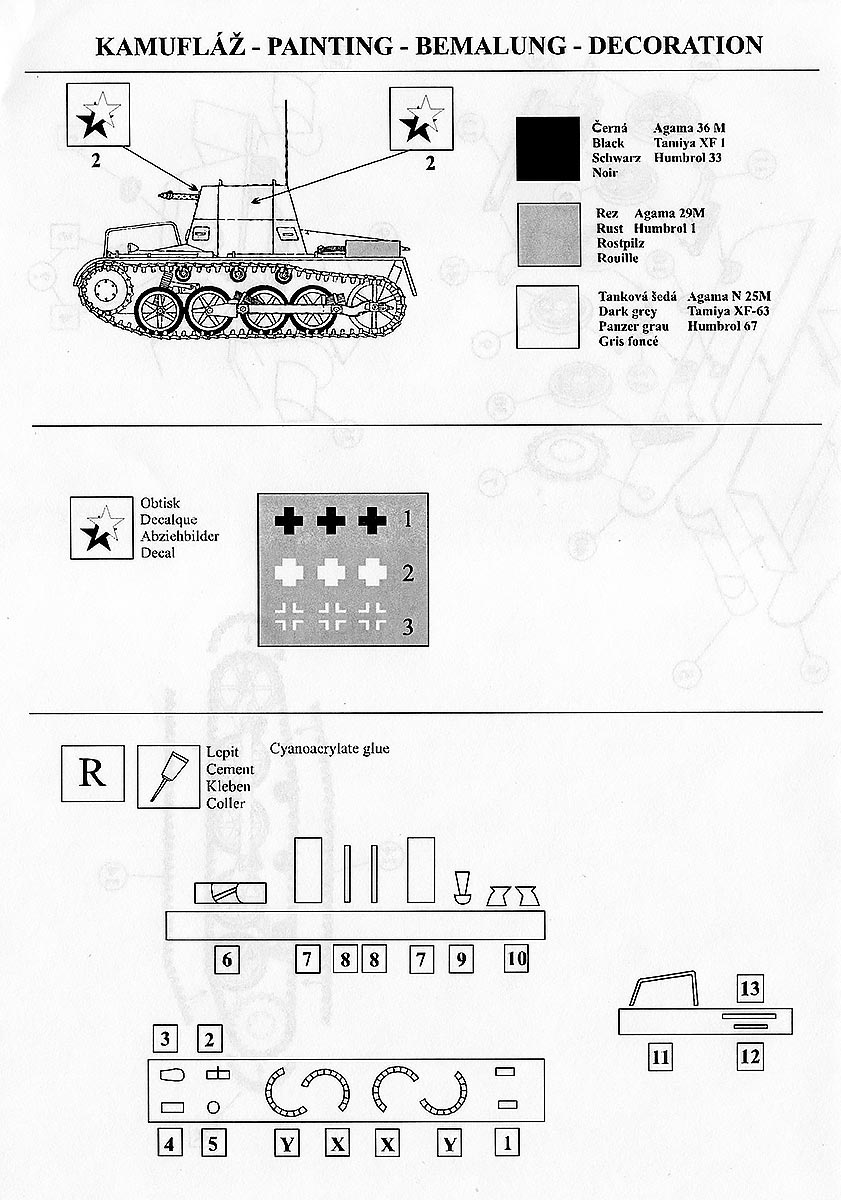 KAMUFLÁŽ - PAINTING - BEMALUNG - DECORATION

2

2

Černá Agama 36 M
Black Tamiya XF 1
Schwarz Humbrol 33
Noir

Rez Agama 29M
Rust Humbrol 1
Rostpilz
Rouille

Tanková šedá Agama N 25M
Dark grey Tamiya XF-63
Panzer grau Humbrol 67
Gris foncé

Obtisk
Decalque
Abziehbilder
Decal

1

2

3

R

Lepit
Cement
Kleben
Coller

Cyanoacrylate glue

6 7 8 8 7 9 10

13

11 12

3 2

4 5 Y X X Y 1